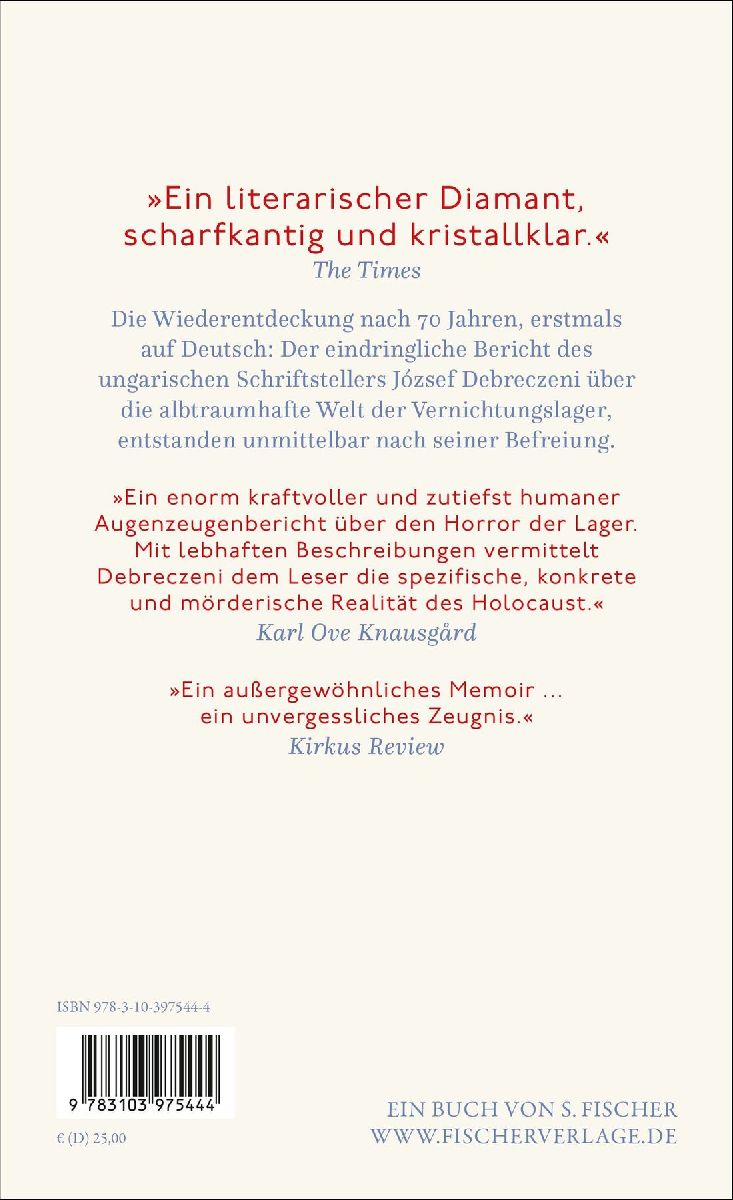 »Ein literarischer Diamant, scharfkantig und kristallklar.«
The Times

Die Wiederentdeckung nach 70 Jahren, erstmals auf Deutsch: Der eindringliche Bericht des ungarischen Schriftstellers József Debreczeni über die albtraumhafte Welt der Vernichtungslager, entstanden unmittelbar nach seiner Befreiung.

»Ein enorm kraftvoller und zutiefst humaner Augenzeugenbericht über den Horror der Lager. Mit lebhaften Beschreibungen vermittelt Debreczeni dem Leser die spezifische, konkrete und mörderische Realität des Holocaust.«
Karl Ove Knausgård

»Ein außergewöhnliches Memoir … ein unvergessliches Zeugnis.«
Kirkus Review

ISBN 978-3-10-397544-4

9 783103 975444

€ (D) 25,00

EIN BUCH VON S. FISCHER
WWW.FISCHERVERLAGE.DE